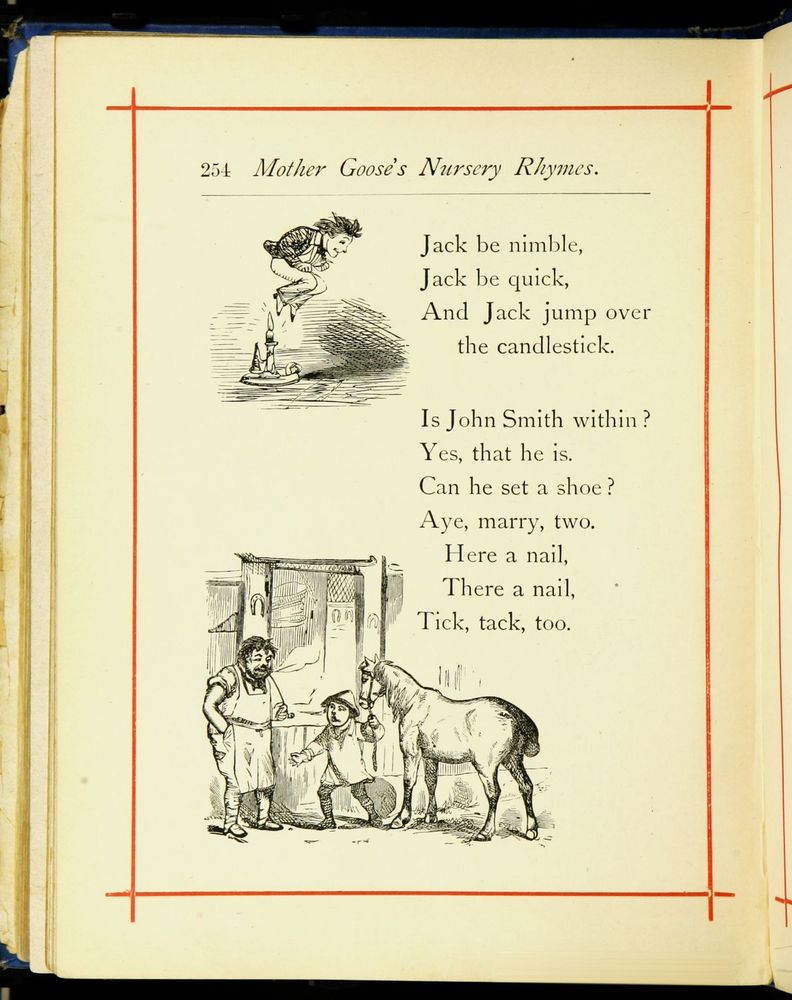 254 Mother Goose's Nursery Rhymes.

Jack be nimble,
Jack be quick,
And Jack jump over
the candlestick.

Is John Smith within?
Yes, that he is.
Can he set a shoe?
Aye, marry, two.
Here a nail,
There a nail,
Tick, tack, too.